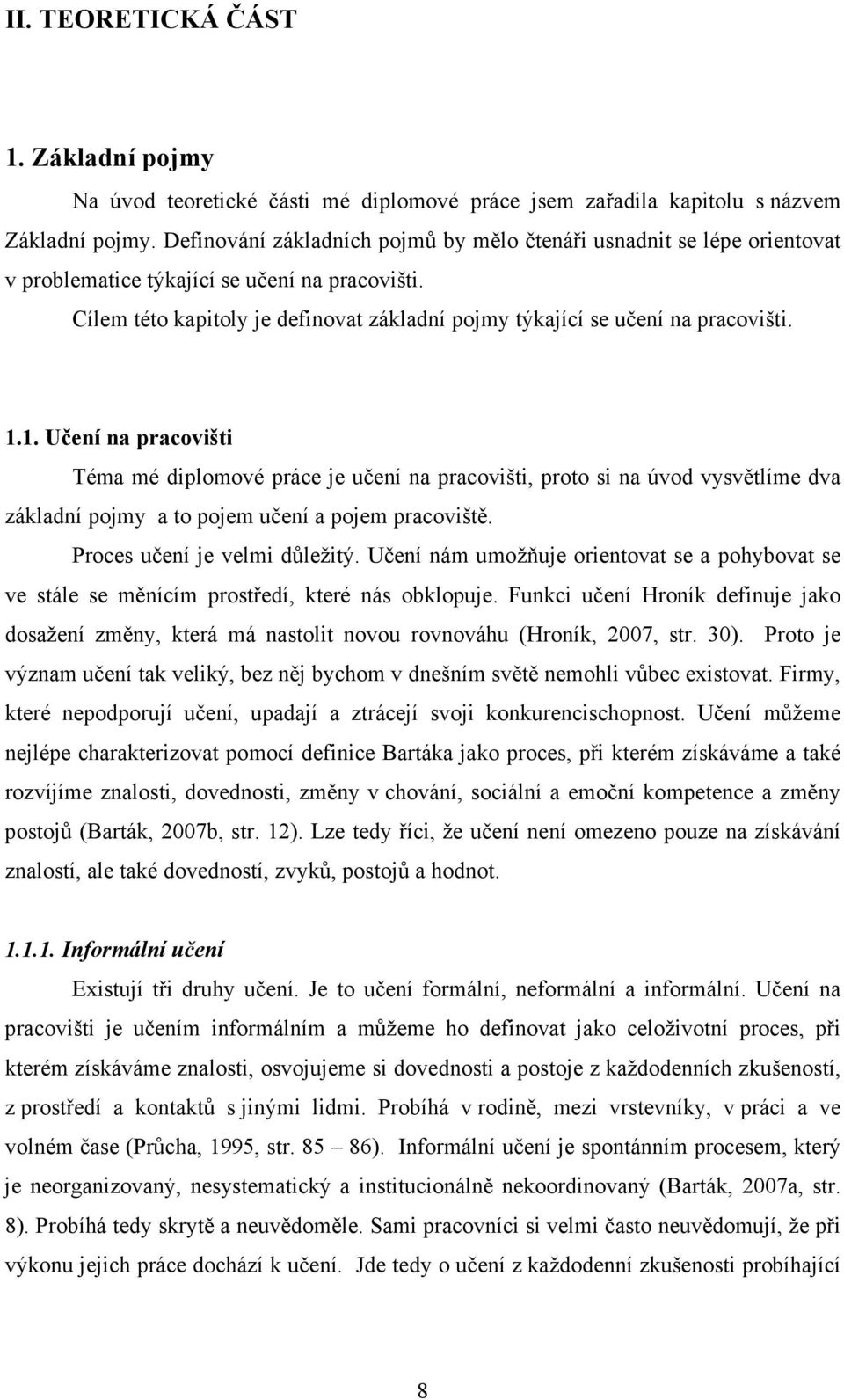 II. TEORETICKÁ ČÁST

1. Základní pojmy

Na úvod teoretické části mé diplomové práce jsem zařadila kapitolu s názvem Základní pojmy. Definování základních pojmů by mělo čtenáři usnadnit se lépe orientovat v problematice týkající se učení na pracovišti.

Cílem této kapitoly je definovat základní pojmy týkající se učení na pracovišti.

1.1. Učení na pracovišti

Téma mé diplomové práce je učení na pracovišti, proto si na úvod vysvětlíme dva základní pojmy a to pojem učení a pojem pracoviště.

Proces učení je velmi důležitý. Učení nám umožňuje orientovat se a pohybovat se ve stále se měnícím prostředí, které nás obklopuje. Funkci učení Hroník definuje jako dosažení změny, která má nastolit novou rovnováhu (Hroník, 2007, str. 30). Proto je význam učení tak veliký, bez něj bychom v dnešním světě nemohli vůbec existovat. Firmy, které nepodporují učení, upadají a ztrácejí svoji konkurencischopnost. Učení můžeme nejlépe charakterizovat pomocí definice Bartáka jako proces, při kterém získáváme a také rozvíjíme znalosti, dovednosti, změny v chování, sociální a emoční kompetence a změny postojů (Barták, 2007b, str. 12). Lze tedy říci, že učení není omezeno pouze na získávání znalostí, ale také dovedností, zvyků, postojů a hodnot.

1.1.1. Informální učení

Existují tři druhy učení. Je to učení formální, neformální a informální. Učení na pracovišti je učením informálním a můžeme ho definovat jako celoživotní proces, při kterém získáváme znalosti, osvojujeme si dovednosti a postoje z každodenních zkušeností, z prostředí a kontaktů s jinými lidmi. Probíhá v rodině, mezi vrstevníky, v práci a ve volném čase (Průcha, 1995, str. 85 – 86). Informální učení je spontánním procesem, který je neorganizovaný, nesystematický a institucionálně nekoordinovaný (Barták, 2007a, str. 8). Probíhá tedy skrytě a neuvědoměle. Sami pracovníci si velmi často neuvědomují, že při výkonu jejich práce dochází k učení. Jde tedy o učení z každodenní zkušenosti probíhající

8